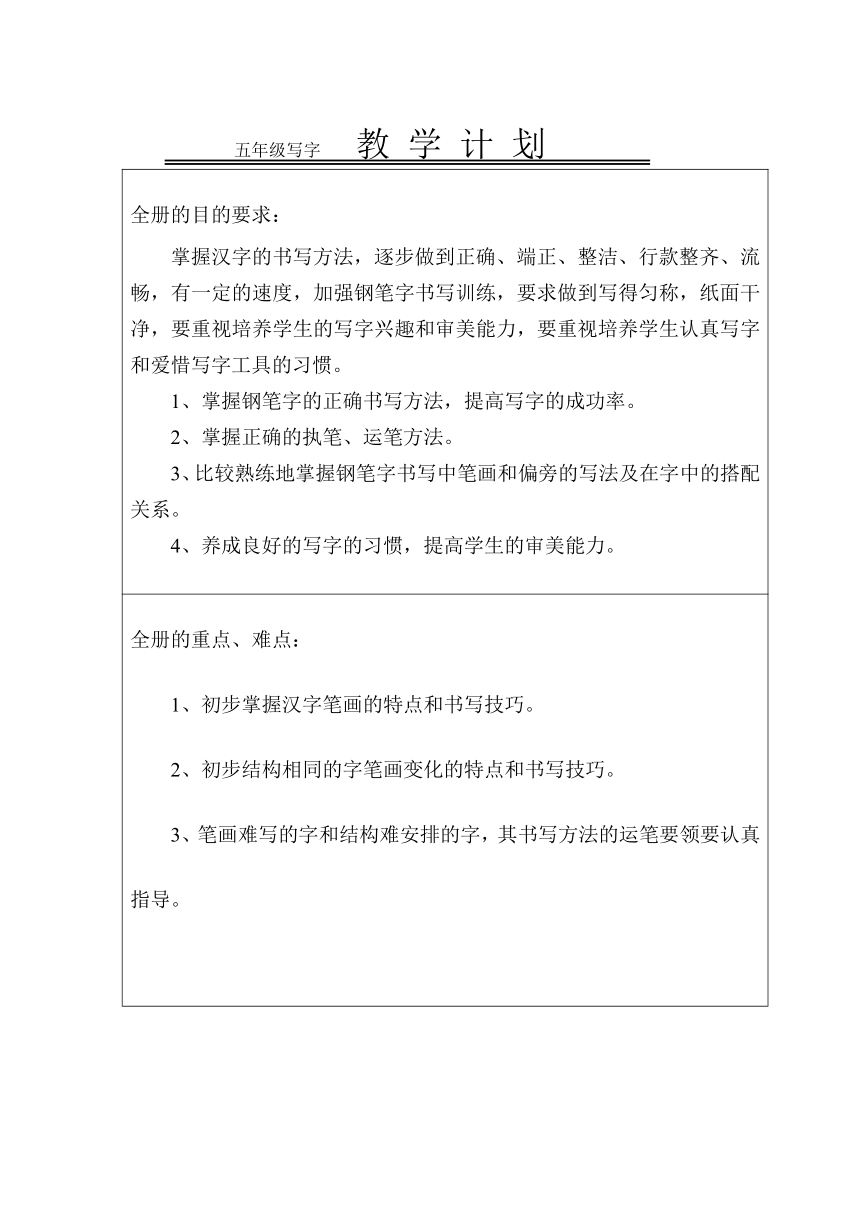 五年级写字 教 学 计 划

全册的目的要求：

掌握汉字的书写方法，逐步做到正确、端正、整洁、行款整齐、流畅，有一定的速度，加强钢笔字书写训练，要求做到写得匀称，纸面干净，要重视培养学生的写字兴趣和审美能力，要重视培养学生认真写字和爱惜写字工具的习惯。

1、掌握钢笔字的正确书写方法，提高写字的成功率。

2、掌握正确的执笔、运笔方法。

3、比较熟练地掌握钢笔字书写中笔画和偏旁的写法及在字中的搭配关系。

4、养成良好的写字的习惯，提高学生的审美能力。

全册的重点、难点：

1、初步掌握汉字笔画的特点和书写技巧。

2、初步结构相同的字笔画变化的特点和书写技巧。

3、笔画难写的字和结构难安排的字，其书写方法的运笔要领要认真指导。